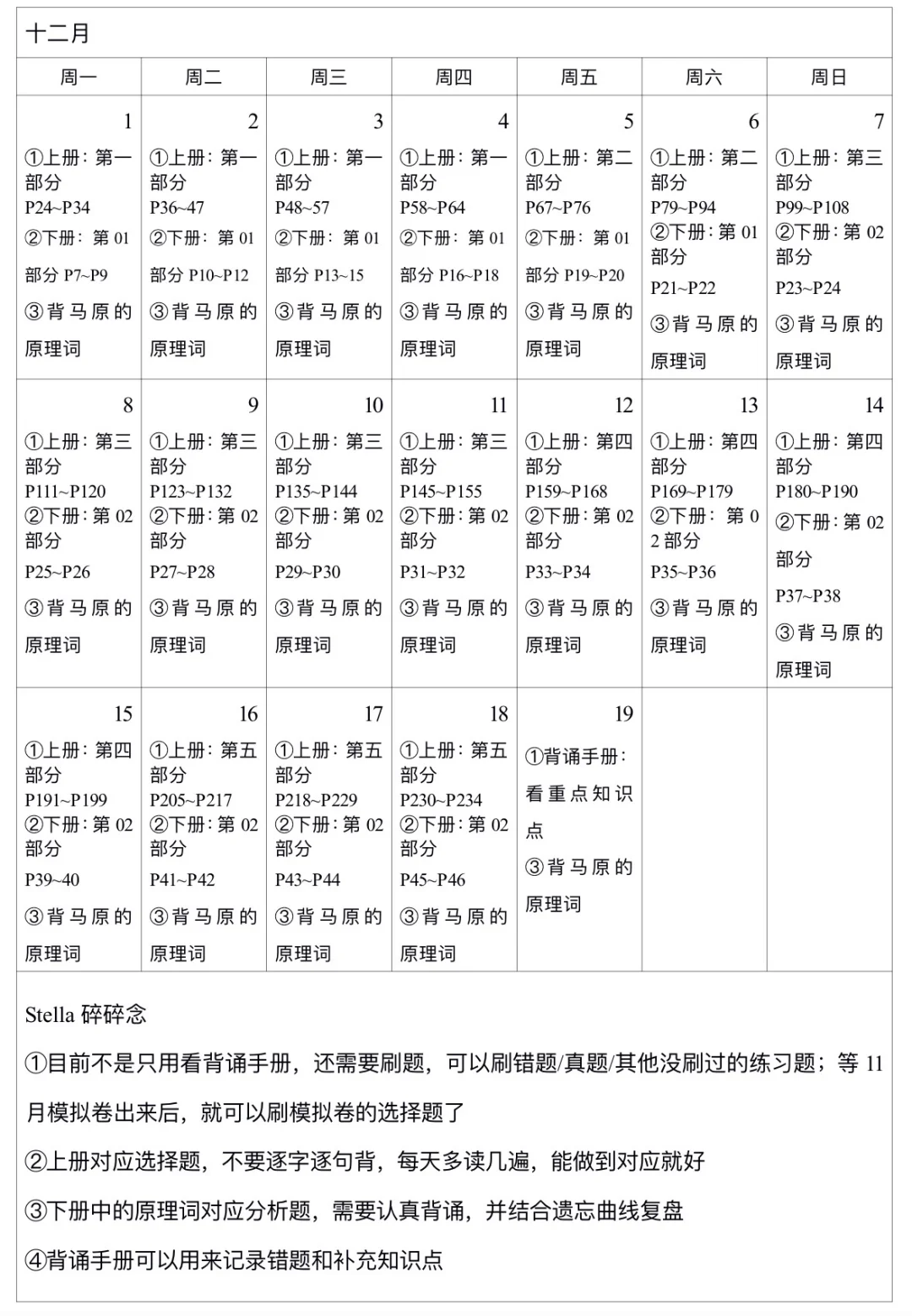 十二月

| 周一 | 周二 | 周三 | 周四 | 周五 | 周六 | 周日 |
|---|---|---|---|---|---|---|
| 1 ①上册：第一部分 P24~P34 ②下册：第 01 部分 P7~P9 ③背马原的原理词 | 2 ①上册：第一部分 P36~47 ②下册：第 01 部分 P10~P12 ③背马原的原理词 | 3 ①上册：第一部分 P48~57 ②下册：第 01 部分 P13~15 ③背马原的原理词 | 4 ①上册：第一部分 P58~P64 ②下册：第 01 部分 P16~P18 ③背马原的原理词 | 5 ①上册：第二部分 P67~P76 ②下册：第 01 部分 P19~P20 ③背马原的原理词 | 6 ①上册：第二部分 P79~P94 ②下册：第 01 部分 P21~P22 ③背马原的原理词 | 7 ①上册：第三部分 P99~P108 ②下册：第 02 部分 P23~P24 ③背马原的原理词 |
| 8 ①上册：第三部分 P111~P120 ②下册：第 02 部分 P25~P26 ③背马原的原理词 | 9 ①上册：第三部分 P123~P132 ②下册：第 02 部分 P27~P28 ③背马原的原理词 | 10 ①上册：第三部分 P135~P144 ②下册：第 02 部分 P29~P30 ③背马原的原理词 | 11 ①上册：第三部分 P145~P155 ②下册：第 02 部分 P31~P32 ③背马原的原理词 | 12 ①上册：第四部分 P159~P168 ②下册：第 02 部分 P33~P34 ③背马原的原理词 | 13 ①上册：第四部分 P169~P179 ②下册：第 02 部分 P35~P36 ③背马原的原理词 | 14 ①上册：第四部分 P180~P190 ②下册：第 02 部分 P37~P38 ③背马原的原理词 |
| 15 ①上册：第四部分 P191~P199 ②下册：第 02 部分 P39~40 ③背马原的原理词 | 16 ①上册：第五部分 P205~P217 ②下册：第 02 部分 P41~P42 ③背马原的原理词 | 17 ①上册：第五部分 P218~P229 ②下册：第 02 部分 P43~P44 ③背马原的原理词 | 18 ①上册：第五部分 P230~P234 ②下册：第 02 部分 P45~P46 ③背马原的原理词 | 19 ①背诵手册：看重点知识点 ③背马原的原理词 | | |

Stella 碎碎念

①目前不是只用看背诵手册，还需要刷题，可以刷错题/真题/其他没刷过的练习题；等 11 月模拟卷出来后，就可以刷模拟卷的选择题了

②上册对应选择题，不要逐字逐句背，每天多读几遍，能做到对应就好

③下册中的原理词对应分析题，需要认真背诵，并结合遗忘曲线复盘

④背诵手册可以用来记录错题和补充知识点